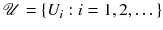 $\mathscr{U} = \{U_i : i = 1, 2, \ldots\}$